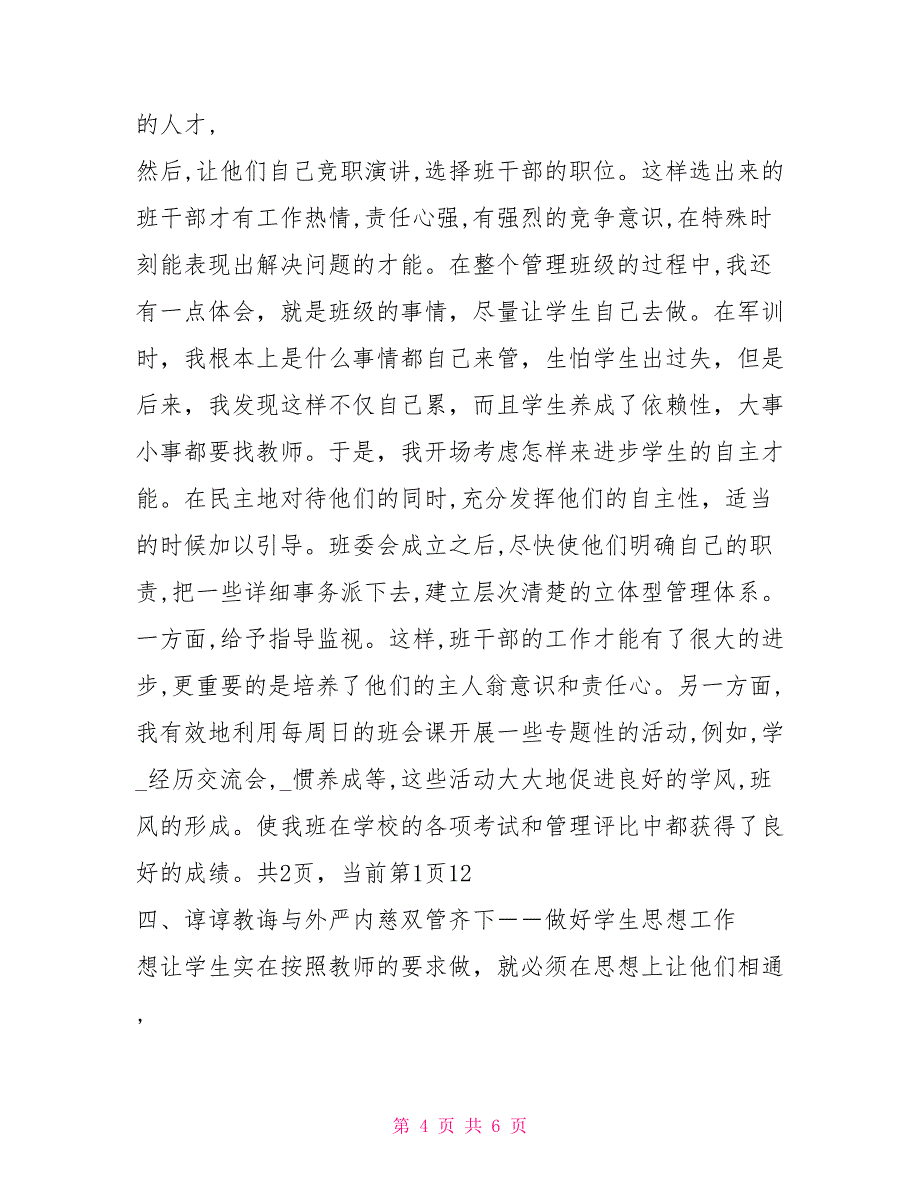 的人才，

然后，让他们自己竞职演讲，选择班干部的职位。这样选出来的班干部才有工作热情，责任心强，有强烈的竞争意识，在特殊时刻能表现出解决问题的才能。在整个管理班级的过程中，我还有一点体会，就是班级的事情，尽量让学生自己去做。在军训时，我根本上是什么事情都自己来管，生怕学生出过失，但是后来，我发现这样不仅自己累，而且学生养成了依赖性，大事小事都要找教师。于是，我开场考虑怎样来进步学生的自主才能。在民主地对待他们的同时，充分发挥他们的自主性，适当的时候加以引导。班委会成立之后，尽快使他们明确自己的职责，把一些详细事务派下去，建立层次清楚的立体型管理体系。一方面，给予指导监视。这样，班干部的工作才能有了很大的进步，更重要的是培养了他们的主人翁意识和责任心。另一方面，我有效地利用每周日的班会课开展一些专题性的活动，例如，学_经历交流会，_惯养成等，这些活动大大地促进良好的学风，班风的形成。使我班在学校的各项考试和管理评比中都获得了良好的成绩。共2页，当前第1页12

四、谆谆教诲与外严内慈双管齐下——做好学生思想工作

想让学生实在按照教师的要求做，就必须在思想上让他们相通，

第 4 页 共 6 页